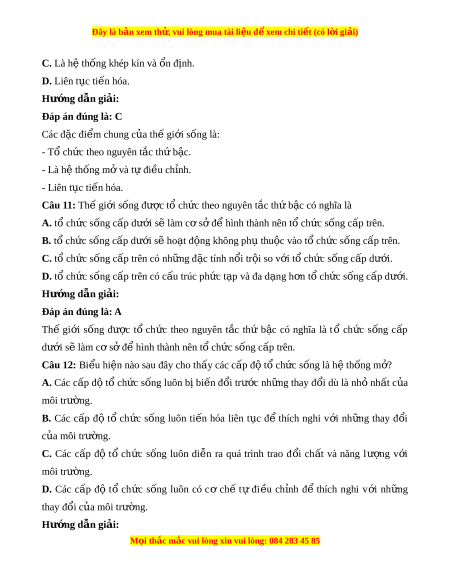 Đây là bản xem thử, vui lòng mua tài liệu để xem chi tiết (có lời giải)

C. Là hệ thống khép kín và ổn định.

D. Liên tục tiến hóa.

Hướng dẫn giải:

Đáp án đúng là: C

Các đặc điểm chung của thế giới sống là:

- Tổ chức theo nguyên tắc thứ bậc.

- Là hệ thống mở và tự điều chỉnh.

- Liên tục tiến hóa.

Câu 11: Thế giới sống được tổ chức theo nguyên tắc thứ bậc có nghĩa là

A. tổ chức sống cấp dưới sẽ làm cơ sở để hình thành nên tổ chức sống cấp trên.

B. tổ chức sống cấp dưới sẽ hoạt động không phụ thuộc vào tổ chức sống cấp trên.

C. tổ chức sống cấp trên có những đặc tính nổi trội so với tổ chức sống cấp dưới.

D. tổ chức sống cấp trên có cấu trúc phức tạp và đa dạng hơn tổ chức sống cấp dưới.

Hướng dẫn giải:

Đáp án đúng là: A

Thế giới sống được tổ chức theo nguyên tắc thứ bậc có nghĩa là tổ chức sống cấp dưới sẽ làm cơ sở để hình thành nên tổ chức sống cấp trên.

Câu 12: Biểu hiện nào sau đây cho thấy các cấp độ tổ chức sống là hệ thống mở?

A. Các cấp độ tổ chức sống luôn bị biến đổi trước những thay đổi dù là nhỏ nhất của môi trường.

B. Các cấp độ tổ chức sống luôn tiến hóa liên tục để thích nghi với những thay đổi của môi trường.

C. Các cấp độ tổ chức sống luôn diễn ra quá trình trao đổi chất và năng lượng với môi trường.

D. Các cấp độ tổ chức sống luôn có cơ chế tự điều chỉnh để thích nghi với những thay đổi của môi trường.

Hướng dẫn giải:

Mọi thắc mắc vui lòng xin vui lòng: 084 283 45 85